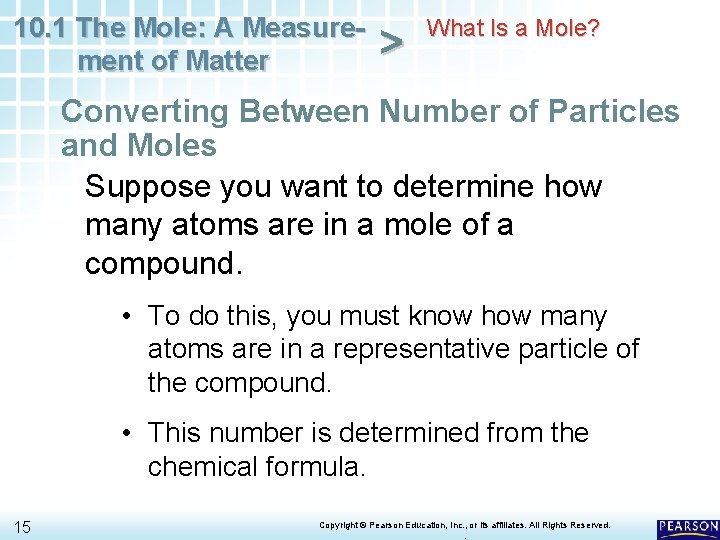 10.1 The Mole: A Measurement of Matter > What Is a Mole?

Converting Between Number of Particles and Moles

Suppose you want to determine how many atoms are in a mole of a compound.

• To do this, you must know how many atoms are in a representative particle of the compound.

• This number is determined from the chemical formula.

15

Copyright © Pearson Education, Inc., or its affiliates. All Rights Reserved.

PEARSON